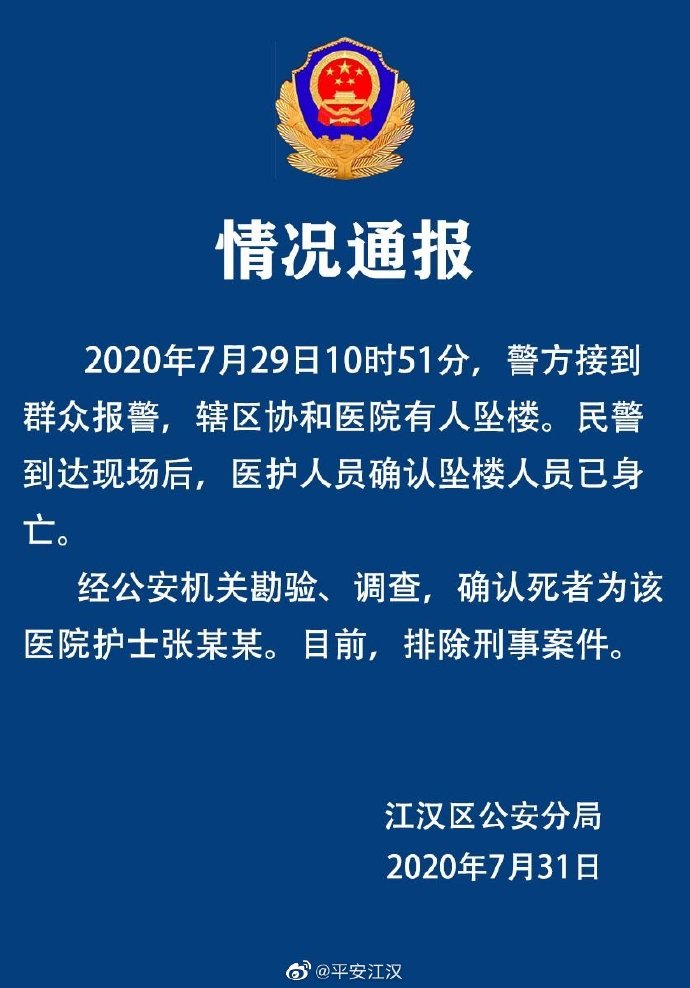 情况通报

2020年7月29日10时51分，警方接到群众报警，辖区协和医院有人坠楼。民警到达现场后，医护人员确认坠楼人员已身亡。

经公安机关勘验、调查，确认死者为该医院护士张某某。目前，排除刑事案件。

江汉区公安分局
2020年7月31日

@平安江汉